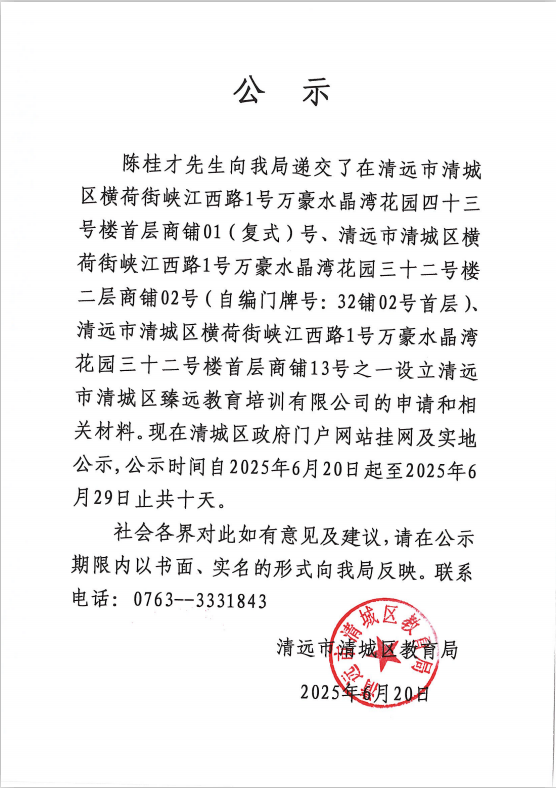 公　示

陈桂才先生向我局递交了在清远市清城区横荷街峡江西路1号万豪水晶湾花园四十三号楼首层商铺01（复式）号、清远市清城区横荷街峡江西路1号万豪水晶湾花园三十二号楼二层商铺02号（自编门牌号：32铺02号首层）、清远市清城区横荷街峡江西路1号万豪水晶湾花园三十二号楼首层商铺13号之一设立清远市清城区臻远教育培训有限公司的申请和相关材料。现在清城区政府门户网站挂网及实地公示，公示时间自2025年6月20日起至2025年6月29日止共十天。

社会各界对此如有意见及建议，请在公示期限内以书面、实名的形式向我局反映。联系电话：0763--3331843

清远市清城区教育局
2025年6月20日

清远市清城区教育局